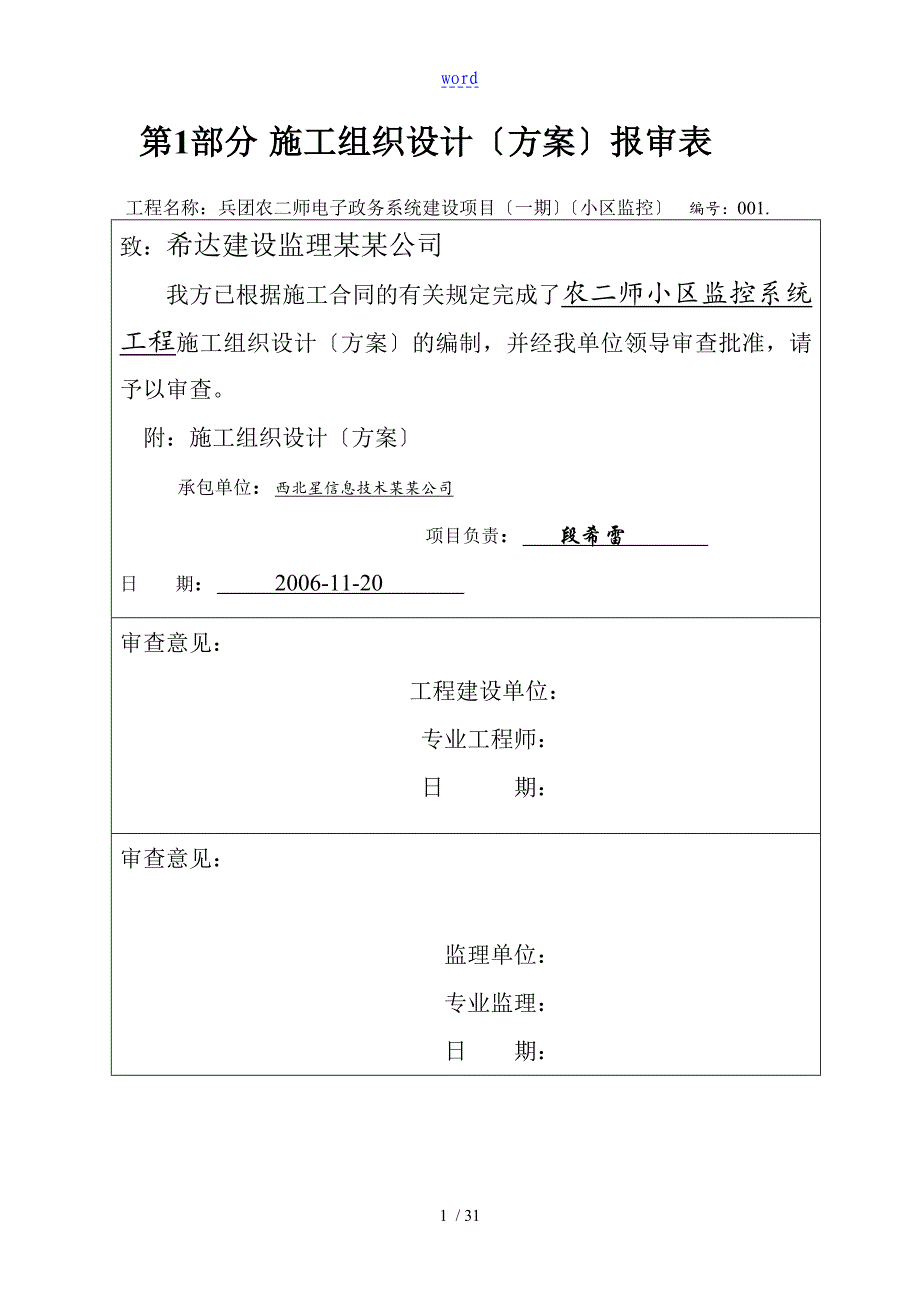 word

第1部分 施工组织设计〔方案〕报审表

工程名称：兵团农二师电子政务系统建设项目〔一期〕〔小区监控〕 编号：001.

致：希达建设监理某某公司

我方已根据施工合同的有关规定完成了农二师小区监控系统工程施工组织设计〔方案〕的编制，并经我单位领导审查批准，请予以审查。

附：施工组织设计〔方案〕

承包单位：西北星信息技术某某公司

项目负责：段希雷

日 期：2006-11-20

审查意见：

工程建设单位：

专业工程师：

日 期：

审查意见：

监理单位：

专业监理：

日 期：

1 / 31